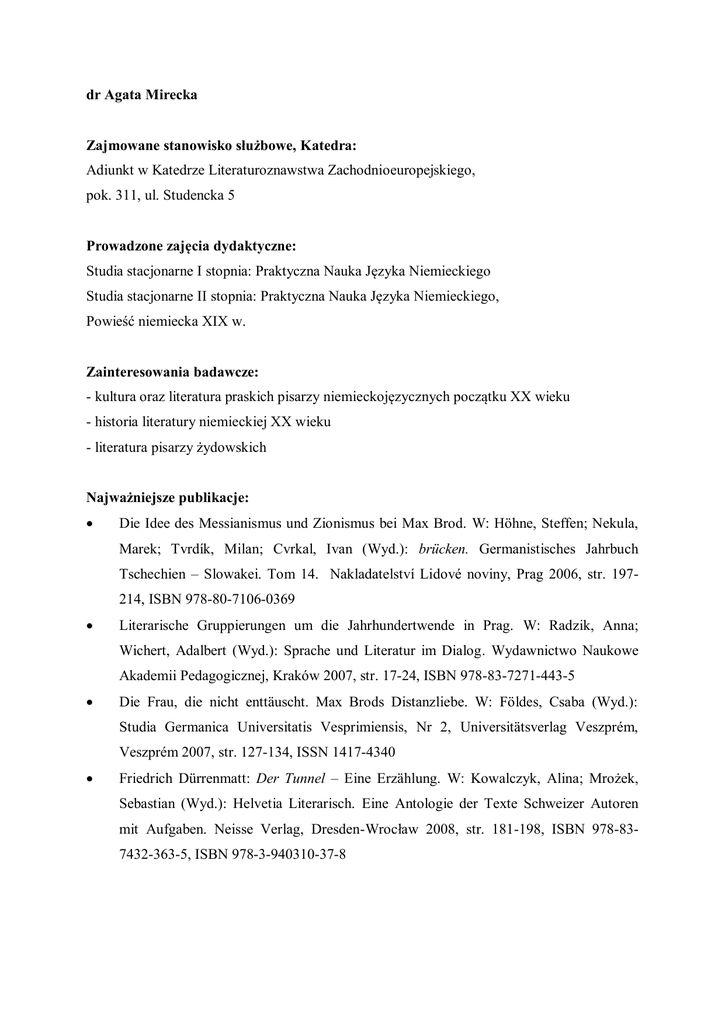 dr Agata Mirecka

Zajmowane stanowisko służbowe, Katedra:
Adiunkt w Katedrze Literaturoznawstwa Zachodnioeuropejskiego,
pok. 311, ul. Studencka 5

Prowadzone zajęcia dydaktyczne:
Studia stacjonarne I stopnia: Praktyczna Nauka Języka Niemieckiego
Studia stacjonarne II stopnia: Praktyczna Nauka Języka Niemieckiego,
Powieść niemiecka XIX w.

Zainteresowania badawcze:
- kultura oraz literatura praskich pisarzy niemieckojęzycznych początku XX wieku
- historia literatury niemieckiej XX wieku
- literatura pisarzy żydowskich

Najważniejsze publikacje:
• Die Idee des Messianismus und Zionismus bei Max Brod. W: Höhne, Steffen; Nekula, Marek; Tvrdík, Milan; Cvrkal, Ivan (Wyd.): brücken. Germanistisches Jahrbuch Tschechien – Slowakei. Tom 14. Nakladatelství Lidové noviny, Prag 2006, str. 197-214, ISBN 978-80-7106-0369
• Literarische Gruppierungen um die Jahrhundertwende in Prag. W: Radzik, Anna; Wichert, Adalbert (Wyd.): Sprache und Literatur im Dialog. Wydawnictwo Naukowe Akademii Pedagogicznej, Kraków 2007, str. 17-24, ISBN 978-83-7271-443-5
• Die Frau, die nicht enttäuscht. Max Brods Distanzliebe. W: Földes, Csaba (Wyd.): Studia Germanica Universitatis Vesprimiensis, Nr 2, Universitätsverlag Veszprém, Veszprém 2007, str. 127-134, ISSN 1417-4340
• Friedrich Dürrenmatt: Der Tunnel – Eine Erzählung. W: Kowalczyk, Alina; Mrożek, Sebastian (Wyd.): Helvetia Literarisch. Eine Antologie der Texte Schweizer Autoren mit Aufgaben. Neisse Verlag, Dresden-Wrocław 2008, str. 181-198, ISBN 978-83-7432-363-5, ISBN 978-3-940310-37-8